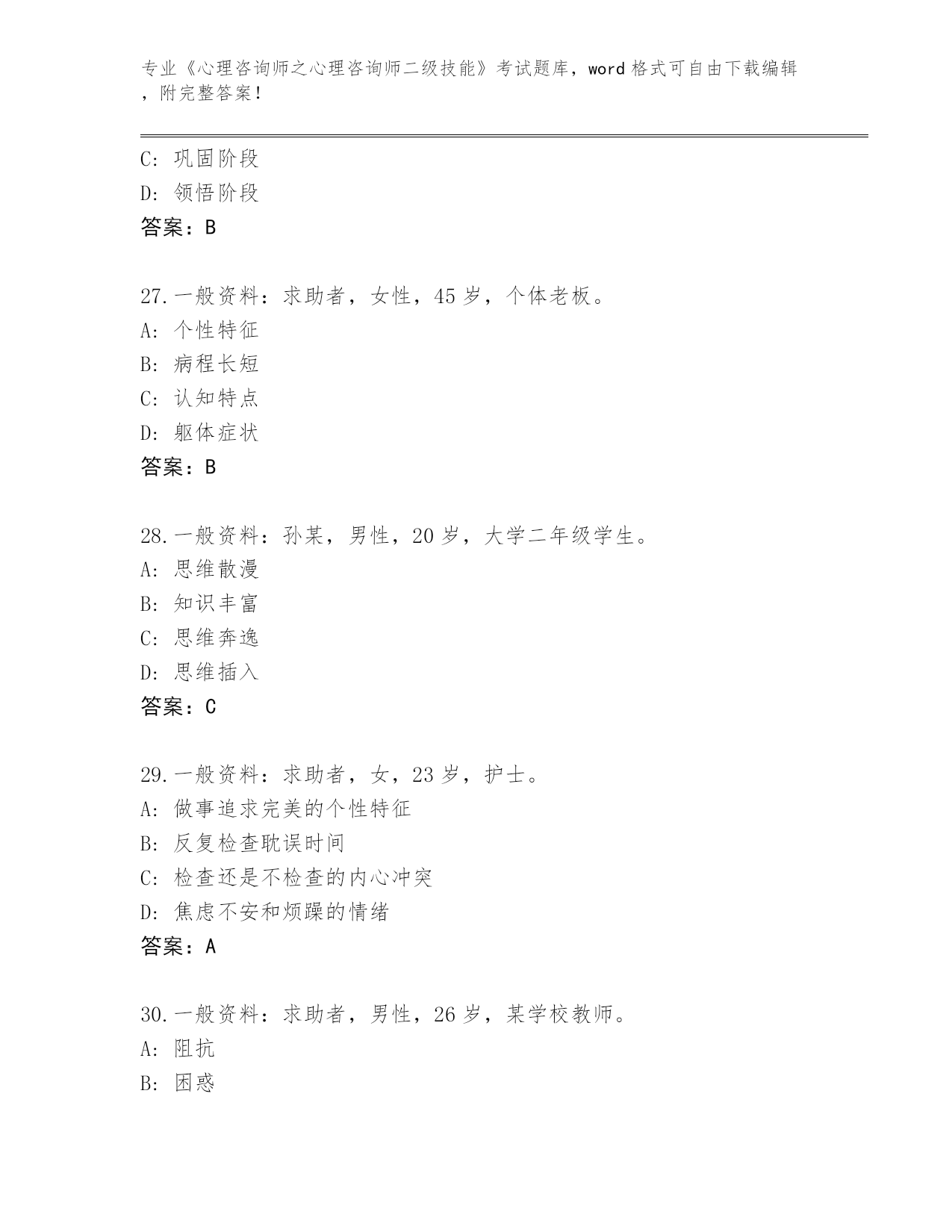 专业《心理咨询师之心理咨询师二级技能》考试题库，word 格式可自由下载编辑，附完整答案！

C: 巩固阶段
D: 领悟阶段
答案：B

27.一般资料：求助者，女性，45 岁，个体老板。
A: 个性特征
B: 病程长短
C: 认知特点
D: 躯体症状
答案：B

28.一般资料：孙某，男性，20 岁，大学二年级学生。
A: 思维散漫
B: 知识丰富
C: 思维奔逸
D: 思维插入
答案：C

29.一般资料：求助者，女，23 岁，护士。
A: 做事追求完美的个性特征
B: 反复检查耽误时间
C: 检查还是不检查的内心冲突
D: 焦虑不安和烦躁的情绪
答案：A

30.一般资料：求助者，男性，26 岁，某学校教师。
A: 阻抗
B: 困惑